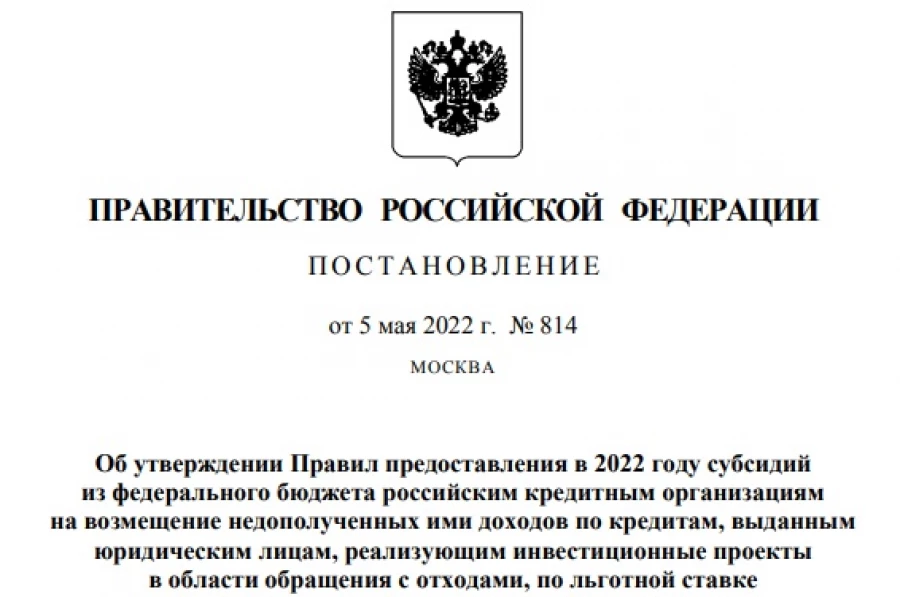 ПРАВИТЕЛЬСТВО РОССИЙСКОЙ ФЕДЕРАЦИИ

ПОСТАНОВЛЕНИЕ

от 5 мая 2022 г. № 814

МОСКВА

Об утверждении Правил предоставления в 2022 году субсидий из федерального бюджета российским кредитным организациям на возмещение недополученных ими доходов по кредитам, выданным юридическим лицам, реализующим инвестиционные проекты в области обращения с отходами, по льготной ставке